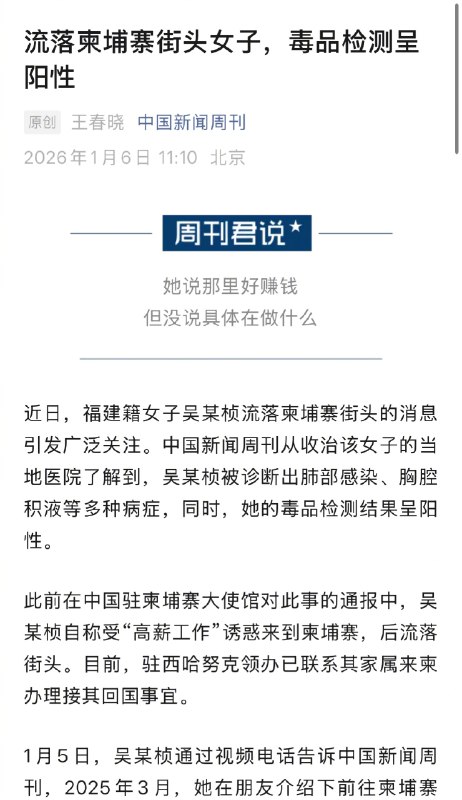 流落柬埔寨街头女子，毒品检测呈阳性

原创 王春晓 中国新闻周刊

2026年1月6日 11:10 北京

周刊君说

她说那里好赚钱
但没说具体在做什么

近日，福建籍女子吴某桢流落柬埔寨街头的消息引发广泛关注。中国新闻周刊从收治该女子的当地医院了解到，吴某桢被诊断出肺部感染、胸腔积液等多种病症，同时，她的毒品检测结果呈阳性。

此前在中国驻柬埔寨大使馆对此事的通报中，吴某桢自称受“高薪工作”诱惑来到柬埔寨，后流落街头。目前，驻西哈努克领办已联系其家属来柬办理接其回国事宜。

1月5日，吴某桢通过视频电话告诉中国新闻周刊，2025年3月，她在朋友介绍下前往柬埔寨